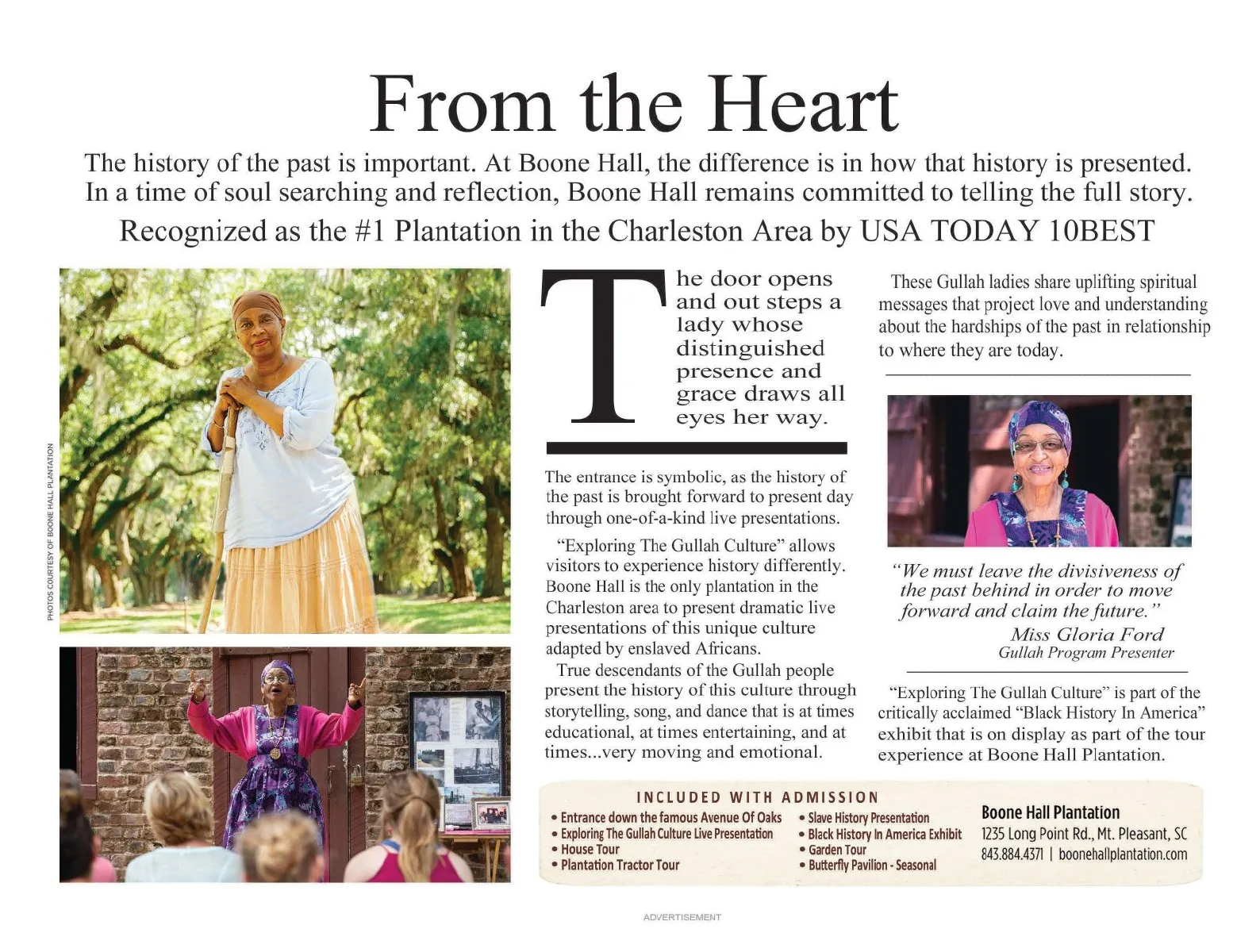 From the Heart

The history of the past is important. At Boone Hall, the difference is in how that history is presented. In a time of soul searching and reflection, Boone Hall remains committed to telling the full story.

Recognized as the #1 Plantation in the Charleston Area by USA TODAY 10BEST

PHOTOS COURTESY OF BOONE HALL PLANTATION

The door opens and out steps a lady whose distinguished presence and grace draws all eyes her way.

The entrance is symbolic, as the history of the past is brought forward to present day through one-of-a-kind live presentations.

"Exploring The Gullah Culture" allows visitors to experience history differently. Boone Hall is the only plantation in the Charleston area to present dramatic live presentations of this unique culture adapted by enslaved Africans.

True descendants of the Gullah people present the history of this culture through storytelling, song, and dance that is at times educational, at times entertaining, and at times...very moving and emotional.

These Gullah ladies share uplifting spiritual messages that project love and understanding about the hardships of the past in relationship to where they are today.

"We must leave the divisiveness of the past behind in order to move forward and claim the future."
Miss Gloria Ford
Gullah Program Presenter

"Exploring The Gullah Culture" is part of the critically acclaimed "Black History In America" exhibit that is on display as part of the tour experience at Boone Hall Plantation.

INCLUDED WITH ADMISSION
• Entrance down the famous Avenue Of Oaks
• Exploring The Gullah Culture Live Presentation
• House Tour
• Plantation Tractor Tour
• Slave History Presentation
• Black History In America Exhibit
• Garden Tour
• Butterfly Pavilion - Seasonal

Boone Hall Plantation
1235 Long Point Rd., Mt. Pleasant, SC
843.884.4371 | boonehallplantation.com

ADVERTISEMENT